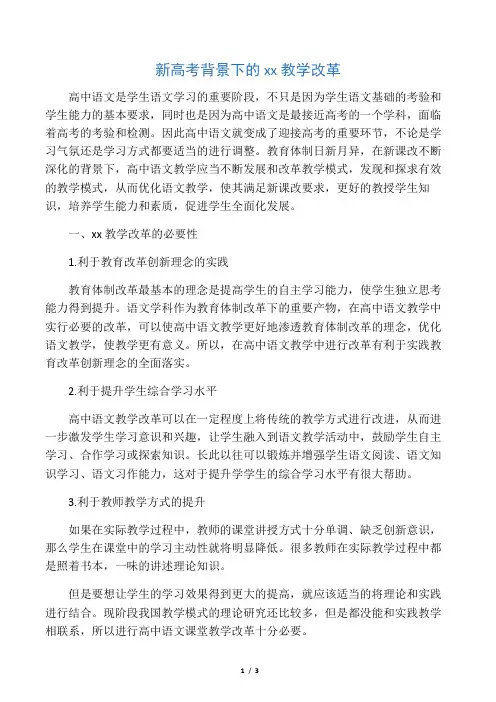 新高考背景下的 xx 教学改革

高中语文是学生语文学习的重要阶段，不只是因为学生语文基础的考验和学生能力的基本要求，同时也是因为高中语文是最接近高考的一个学科，面临着高考的考验和检测。因此高中语文就变成了迎接高考的重要环节，不论是学习气氛还是学习方式都要适当的进行调整。教育体制日新月异，在新课改不断深化的背景下，高中语文教学应当不断发展和改革教学模式，发现和探求有效的教学模式，从而优化语文教学，使其满足新课改要求，更好的教授学生知识，培养学生能力和素质，促进学生全面化发展。

一、xx 教学改革的必要性

1.利于教育改革创新理念的实践

教育体制改革最基本的理念是提高学生的自主学习能力，使学生独立思考能力得到提升。语文学科作为教育体制改革下的重要产物，在高中语文教学中实行必要的改革，可以使高中语文教学更好地渗透教育体制改革的理念，优化语文教学，使教学更有意义。所以，在高中语文教学中进行改革有利于实践教育改革创新理念的全面落实。

2.利于提升学生综合学习水平

高中语文教学改革可以在一定程度上将传统的教学方式进行改进，从而进一步激发学生学习意识和兴趣，让学生融入到语文教学活动中，鼓励学生自主学习、合作学习或探索知识。长此以往可以锻炼并增强学生语文阅读、语文知识学习、语文习作能力，这对于提升学学生的综合学习水平有很大帮助。

3.利于教师教学方式的提升

如果在实际教学过程中，教师的课堂讲授方式十分单调、缺乏创新意识，那么学生在课堂中的学习主动性就将明显降低。很多教师在实际教学过程中都是照着书本，一味的讲述理论知识。

但是要想让学生的学习效果得到更大的提高，就应该适当的将理论和实践进行结合。现阶段我国教学模式的理论研究还比较多，但是都没能和实践教学相联系，所以进行高中语文课堂教学改革十分必要。

1 / 3